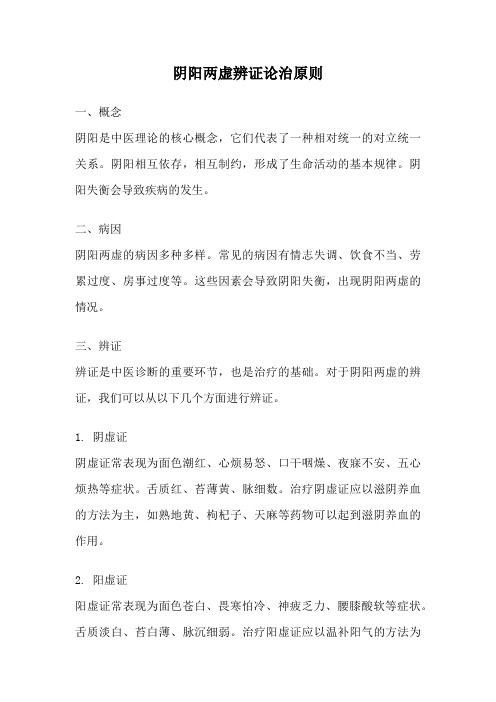 阴阳两虚辨证论治原则

一、概念

阴阳是中医理论的核心概念，它们代表了一种相对统一的对立统一关系。阴阳相互依存，相互制约，形成了生命活动的基本规律。阴阳失衡会导致疾病的发生。

二、病因

阴阳两虚的病因多种多样。常见的病因有情志失调、饮食不当、劳累过度、房事过度等。这些因素会导致阴阳失衡，出现阴阳两虚的情况。

三、辨证

辨证是中医诊断的重要环节，也是治疗的基础。对于阴阳两虚的辨证，我们可以从以下几个方面进行辨证。

1. 阴虚证

阴虚证常表现为面色潮红、心烦易怒、口干咽燥、夜寐不安、五心烦热等症状。舌质红、苔薄黄、脉细数。治疗阴虚证应以滋阴养血的方法为主，如熟地黄、枸杞子、天麻等药物可以起到滋阴养血的作用。

2. 阳虚证

阳虚证常表现为面色苍白、畏寒怕冷、神疲乏力、腰膝酸软等症状。舌质淡白、苔白薄、脉沉细弱。治疗阳虚证应以温补阳气的方法为